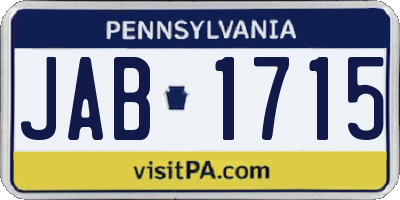 PENNSYLVANIA

JAB 1715

visitPA.com